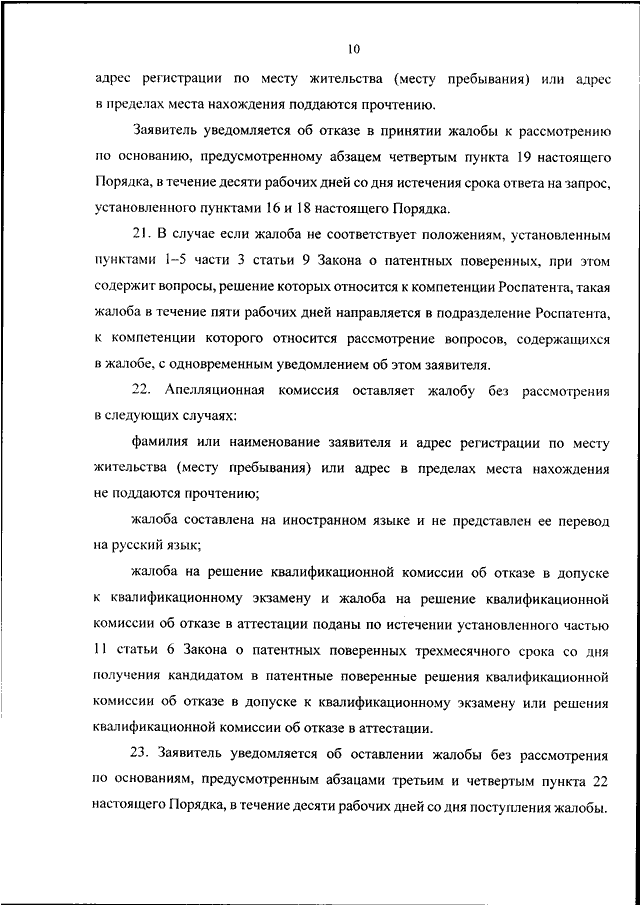 10

адрес регистрации по месту жительства (месту пребывания) или адрес в пределах места нахождения поддаются прочтению.

Заявитель уведомляется об отказе в принятии жалобы к рассмотрению по основанию, предусмотренному абзацем четвертым пункта 19 настоящего Порядка, в течение десяти рабочих дней со дня истечения срока ответа на запрос, установленного пунктами 16 и 18 настоящего Порядка.

21. В случае если жалоба не соответствует положениям, установленным пунктами 1–5 части 3 статьи 9 Закона о патентных поверенных, при этом содержит вопросы, решение которых относится к компетенции Роспатента, такая жалоба в течение пяти рабочих дней направляется в подразделение Роспатента, к компетенции которого относится рассмотрение вопросов, содержащихся в жалобе, с одновременным уведомлением об этом заявителя.

22. Апелляционная комиссия оставляет жалобу без рассмотрения в следующих случаях:

фамилия или наименование заявителя и адрес регистрации по месту жительства (месту пребывания) или адрес в пределах места нахождения не поддаются прочтению;

жалоба составлена на иностранном языке и не представлен ее перевод на русский язык;

жалоба на решение квалификационной комиссии об отказе в допуске к квалификационному экзамену и жалоба на решение квалификационной комиссии об отказе в аттестации поданы по истечении установленного частью 11 статьи 6 Закона о патентных поверенных трехмесячного срока со дня получения кандидатом в патентные поверенные решения квалификационной комиссии об отказе в допуске к квалификационному экзамену или решения квалификационной комиссии об отказе в аттестации.

23. Заявитель уведомляется об оставлении жалобы без рассмотрения по основаниям, предусмотренным абзацами третьим и четвертым пункта 22 настоящего Порядка, в течение десяти рабочих дней со дня поступления жалобы.